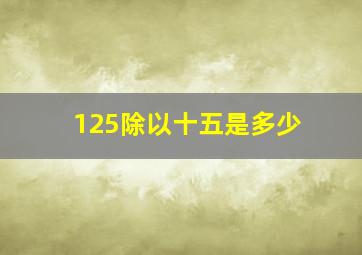 125除以十五是多少